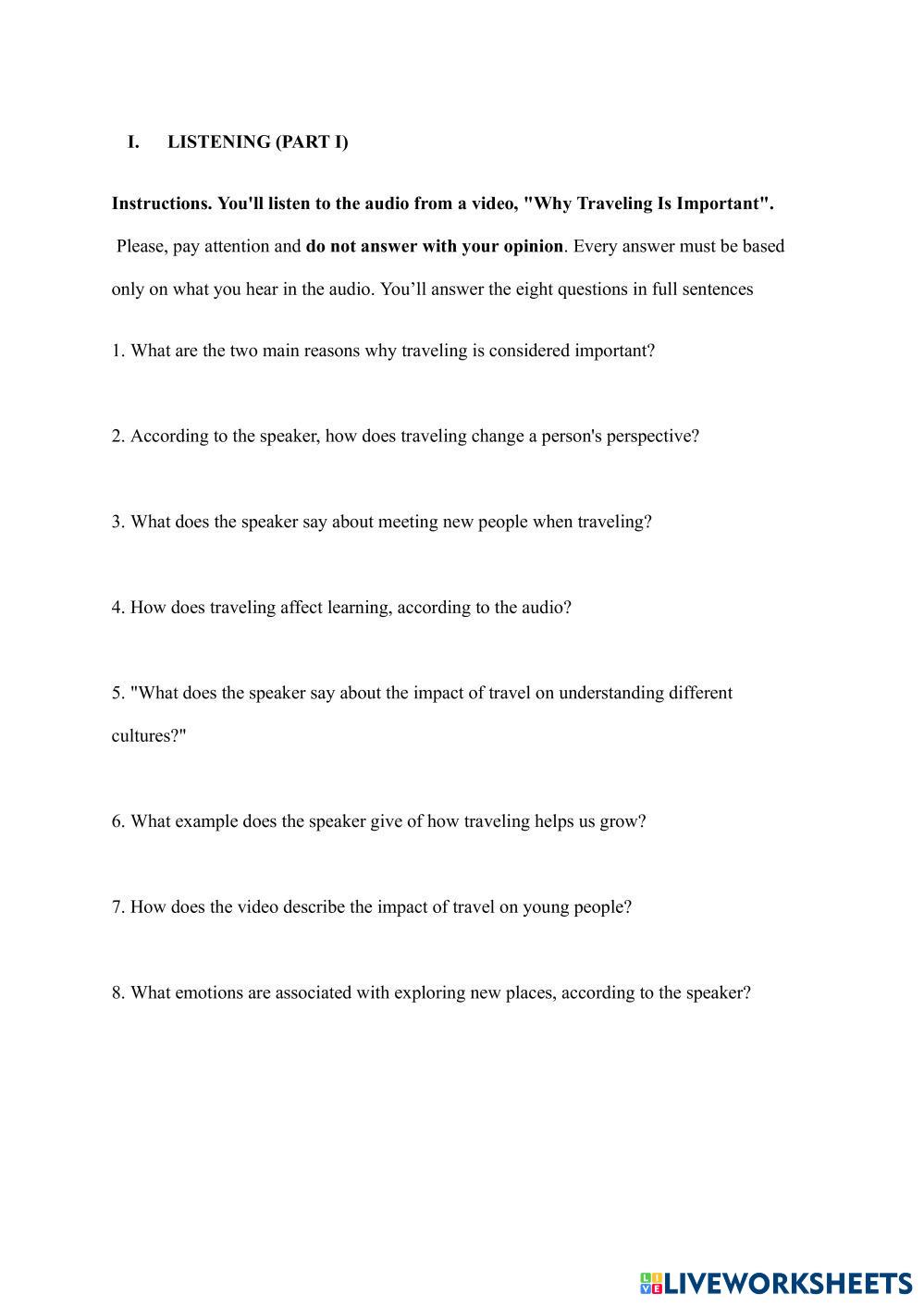 I. LISTENING (PART I)

Instructions. You'll listen to the audio from a video, "Why Traveling Is Important". Please, pay attention and do not answer with your opinion. Every answer must be based only on what you hear in the audio. You'll answer the eight questions in full sentences

1. What are the two main reasons why traveling is considered important?

2. According to the speaker, how does traveling change a person's perspective?

3. What does the speaker say about meeting new people when traveling?

4. How does traveling affect learning, according to the audio?

5. "What does the speaker say about the impact of travel on understanding different cultures?"

6. What example does the speaker give of how traveling helps us grow?

7. How does the video describe the impact of travel on young people?

8. What emotions are associated with exploring new places, according to the speaker?

LIVEWORKSHEETS